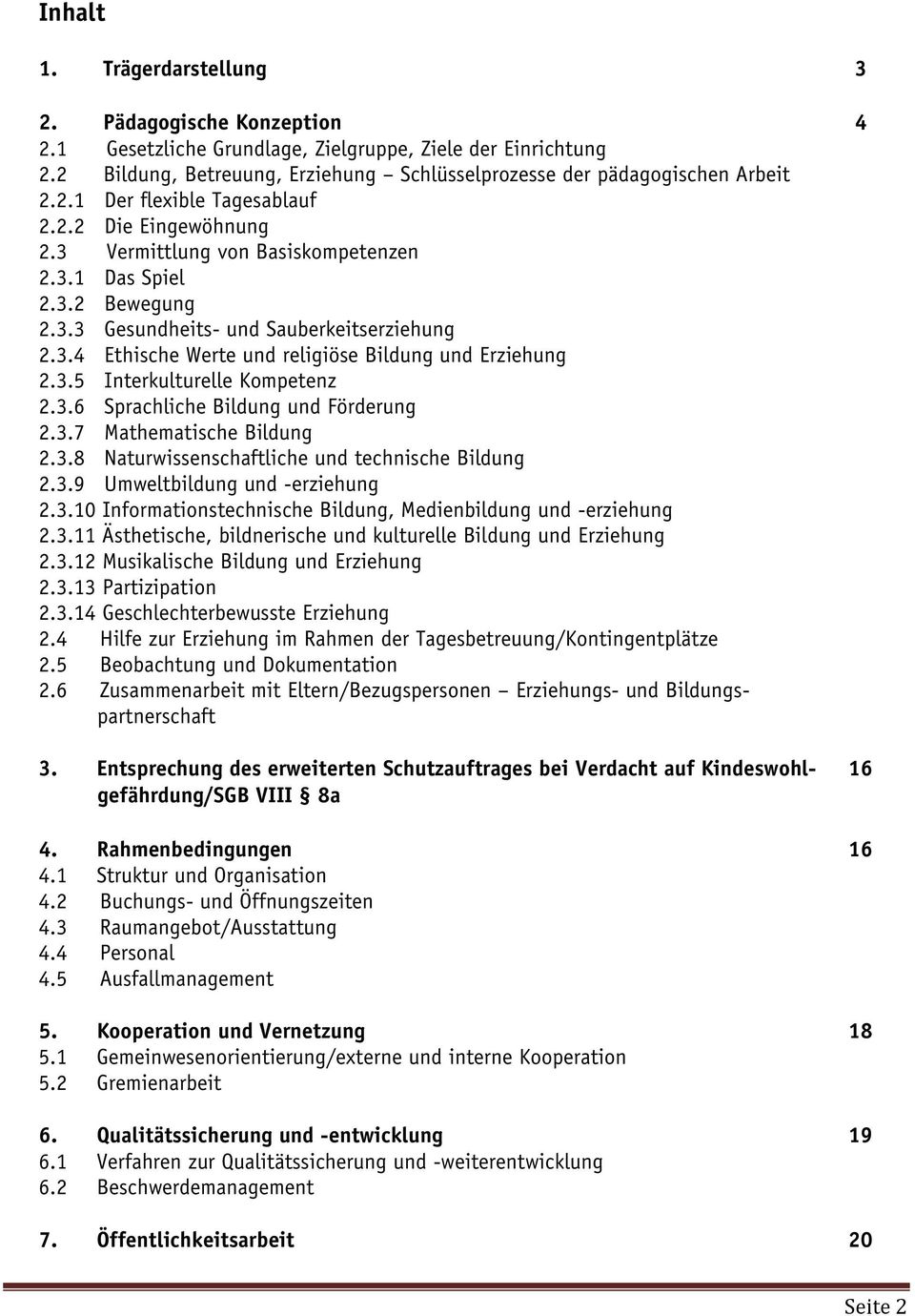 Inhalt

1. Trägerdarstellung 3

2. Pädagogische Konzeption 4
2.1 Gesetzliche Grundlage, Zielgruppe, Ziele der Einrichtung
2.2 Bildung, Betreuung, Erziehung – Schlüsselprozesse der pädagogischen Arbeit
2.2.1 Der flexible Tagesablauf
2.2.2 Die Eingewöhnung
2.3 Vermittlung von Basiskompetenzen
2.3.1 Das Spiel
2.3.2 Bewegung
2.3.3 Gesundheits- und Sauberkeitserziehung
2.3.4 Ethische Werte und religiöse Bildung und Erziehung
2.3.5 Interkulturelle Kompetenz
2.3.6 Sprachliche Bildung und Förderung
2.3.7 Mathematische Bildung
2.3.8 Naturwissenschaftliche und technische Bildung
2.3.9 Umweltbildung und -erziehung
2.3.10 Informationstechnische Bildung, Medienbildung und -erziehung
2.3.11 Ästhetische, bildnerische und kulturelle Bildung und Erziehung
2.3.12 Musikalische Bildung und Erziehung
2.3.13 Partizipation
2.3.14 Geschlechterbewusste Erziehung
2.4 Hilfe zur Erziehung im Rahmen der Tagesbetreuung/Kontingentplätze
2.5 Beobachtung und Dokumentation
2.6 Zusammenarbeit mit Eltern/Bezugspersonen – Erziehungs- und Bildungspartnerschaft

3. Entsprechung des erweiterten Schutzauftrages bei Verdacht auf Kindeswohlgefährdung/SGB VIII § 8a 16

4. Rahmenbedingungen 16
4.1 Struktur und Organisation
4.2 Buchungs- und Öffnungszeiten
4.3 Raumangebot/Ausstattung
4.4 Personal
4.5 Ausfallmanagement

5. Kooperation und Vernetzung 18
5.1 Gemeinwesenorientierung/externe und interne Kooperation
5.2 Gremienarbeit

6. Qualitätssicherung und -entwicklung 19
6.1 Verfahren zur Qualitätssicherung und -weiterentwicklung
6.2 Beschwerdemanagement

7. Öffentlichkeitsarbeit 20

Seite 2